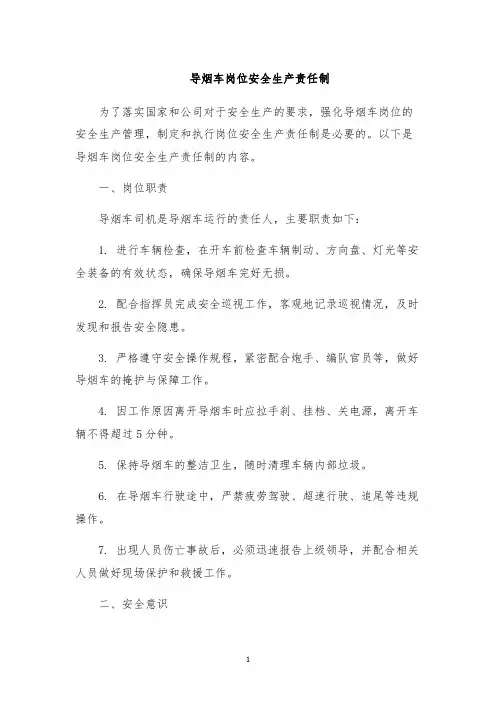 导烟车岗位安全生产责任制

为了落实国家和公司对于安全生产的要求，强化导烟车岗位的安全生产管理，制定和执行岗位安全生产责任制是必要的。以下是导烟车岗位安全生产责任制的内容。

一、岗位职责

导烟车司机是导烟车运行的责任人，主要职责如下：

1. 进行车辆检查，在开车前检查车辆制动、方向盘、灯光等安全装备的有效状态，确保导烟车完好无损。

2. 配合指挥员完成安全巡视工作，客观地记录巡视情况，及时发现和报告安全隐患。

3. 严格遵守安全操作规程，紧密配合炮手、编队官员等，做好导烟车的掩护与保障工作。

4. 因工作原因离开导烟车时应拉手刹、挂档、关电源，离开车辆不得超过5分钟。

5. 保持导烟车的整洁卫生，随时清理车辆内部垃圾。

6. 在导烟车行驶途中，严禁疲劳驾驶、超速行驶、追尾等违规操作。

7. 出现人员伤亡事故后，必须迅速报告上级领导，并配合相关人员做好现场保护和救援工作。

二、安全意识

1